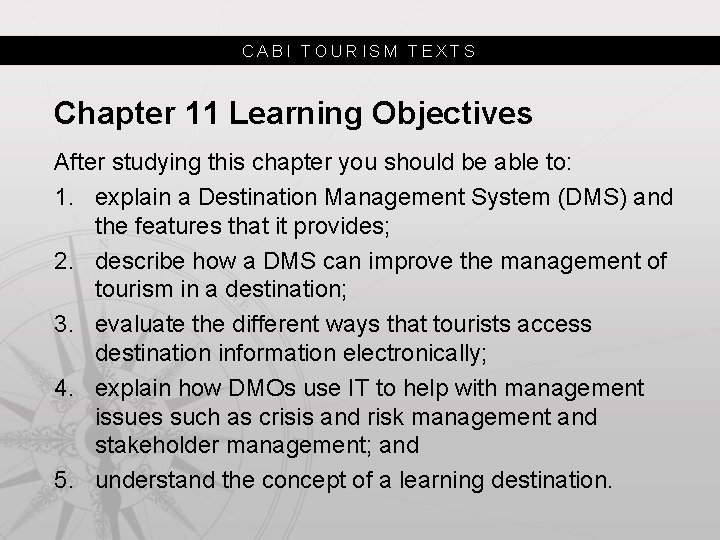 CABI TOURISM TEXTS

Chapter 11 Learning Objectives

After studying this chapter you should be able to:

1. explain a Destination Management System (DMS) and the features that it provides;
2. describe how a DMS can improve the management of tourism in a destination;
3. evaluate the different ways that tourists access destination information electronically;
4. explain how DMOs use IT to help with management issues such as crisis and risk management and stakeholder management; and
5. understand the concept of a learning destination.